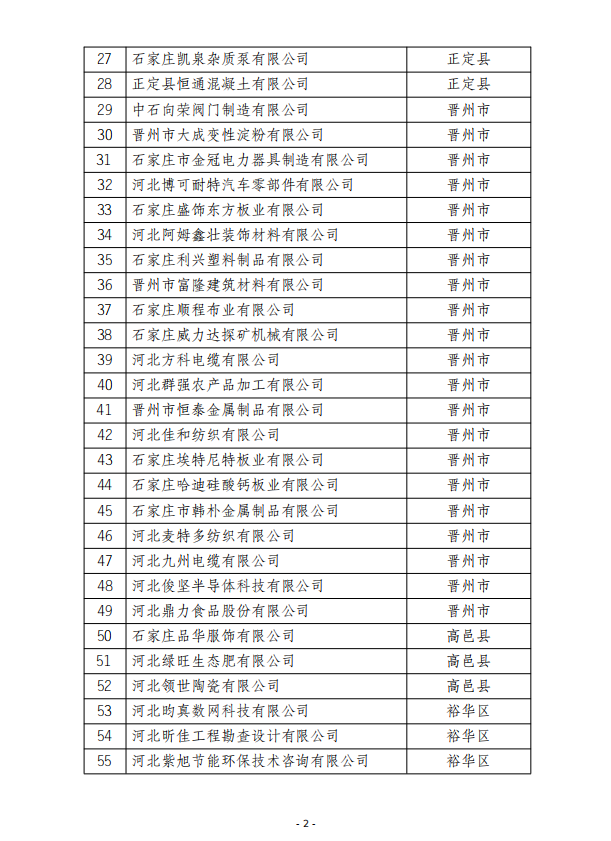 | 27 | 石家庄凯泉杂质泵有限公司 | 正定县 |
|---|---|---|
| 28 | 正定县恒通混凝土有限公司 | 正定县 |
| 29 | 中石向荣阀门制造有限公司 | 晋州市 |
| 30 | 晋州市大成变性淀粉有限公司 | 晋州市 |
| 31 | 石家庄市金冠电力器具制造有限公司 | 晋州市 |
| 32 | 河北博可耐特汽车零部件有限公司 | 晋州市 |
| 33 | 石家庄盛饰东方板业有限公司 | 晋州市 |
| 34 | 河北阿姆鑫壮装饰材料有限公司 | 晋州市 |
| 35 | 石家庄利兴塑料制品有限公司 | 晋州市 |
| 36 | 晋州市富隆建筑材料有限公司 | 晋州市 |
| 37 | 石家庄顺程布业有限公司 | 晋州市 |
| 38 | 石家庄威力达探矿机械有限公司 | 晋州市 |
| 39 | 河北方科电缆有限公司 | 晋州市 |
| 40 | 河北群强农产品加工有限公司 | 晋州市 |
| 41 | 晋州市恒泰金属制品有限公司 | 晋州市 |
| 42 | 河北佳和纺织有限公司 | 晋州市 |
| 43 | 石家庄埃特尼特板业有限公司 | 晋州市 |
| 44 | 石家庄哈迪硅酸钙板业有限公司 | 晋州市 |
| 45 | 石家庄市韩朴金属制品有限公司 | 晋州市 |
| 46 | 河北麦特多纺织有限公司 | 晋州市 |
| 47 | 河北九州电缆有限公司 | 晋州市 |
| 48 | 河北俊坚半导体科技有限公司 | 晋州市 |
| 49 | 河北鼎力食品股份有限公司 | 晋州市 |
| 50 | 石家庄品华服饰有限公司 | 高邑县 |
| 51 | 河北绿旺生态肥有限公司 | 高邑县 |
| 52 | 河北领世陶瓷有限公司 | 高邑县 |
| 53 | 河北昀真数网科技有限公司 | 裕华区 |
| 54 | 河北昕佳工程勘查设计有限公司 | 裕华区 |
| 55 | 河北紫旭节能环保技术咨询有限公司 | 裕华区 |

- 2 -